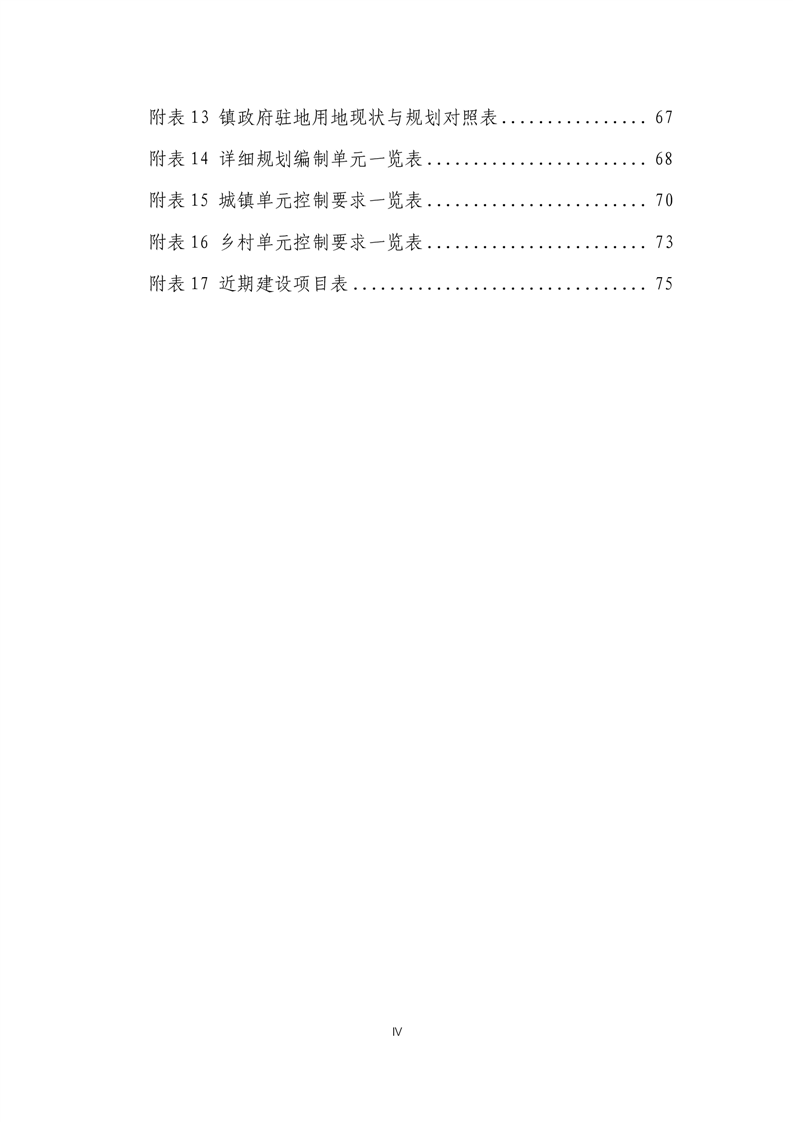 附表13 镇政府驻地用地现状与规划对照表 67

附表14 详细规划编制单元一览表 68

附表15 城镇单元控制要求一览表 70

附表16 乡村单元控制要求一览表 73

附表17 近期建设项目表 75

Ⅳ